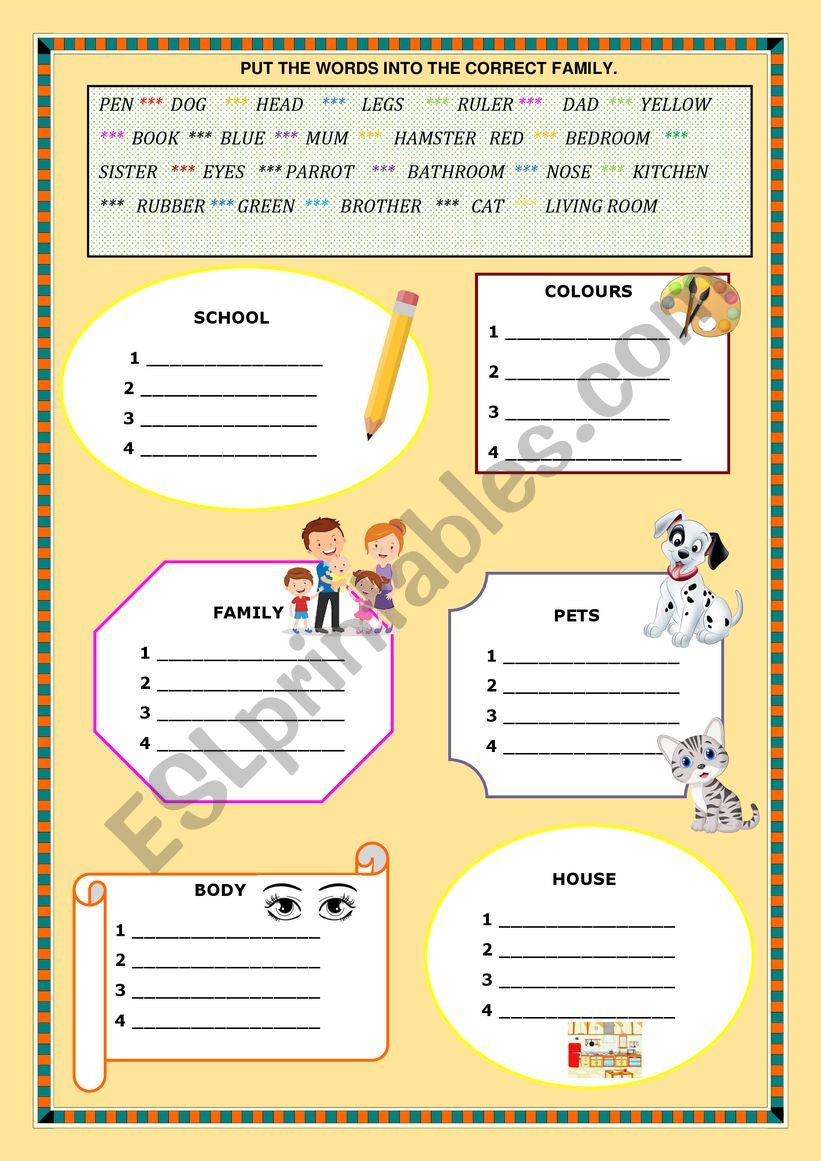 PUT THE WORDS INTO THE CORRECT FAMILY.

PEN *** DOG *** HEAD *** LEGS *** RULER *** DAD *** YELLOW *** BOOK *** BLUE *** MUM *** HAMSTER RED *** BEDROOM *** SISTER *** EYES *** PARROT *** BATHROOM *** NOSE *** KITCHEN *** RUBBER *** GREEN *** BROTHER *** CAT *** LIVING ROOM

SCHOOL
1 ________________
2 ________________
3 ________________
4 ________________

COLOURS
1 ________________
2 ________________
3 ________________
4 ________________

FAMILY
1 ________________
2 ________________
3 ________________
4 ________________

PETS
1 ________________
2 ________________
3 ________________
4 ________________

BODY
1 ________________
2 ________________
3 ________________
4 ________________

HOUSE
1 ________________
2 ________________
3 ________________
4 ________________

ESLprintables.com